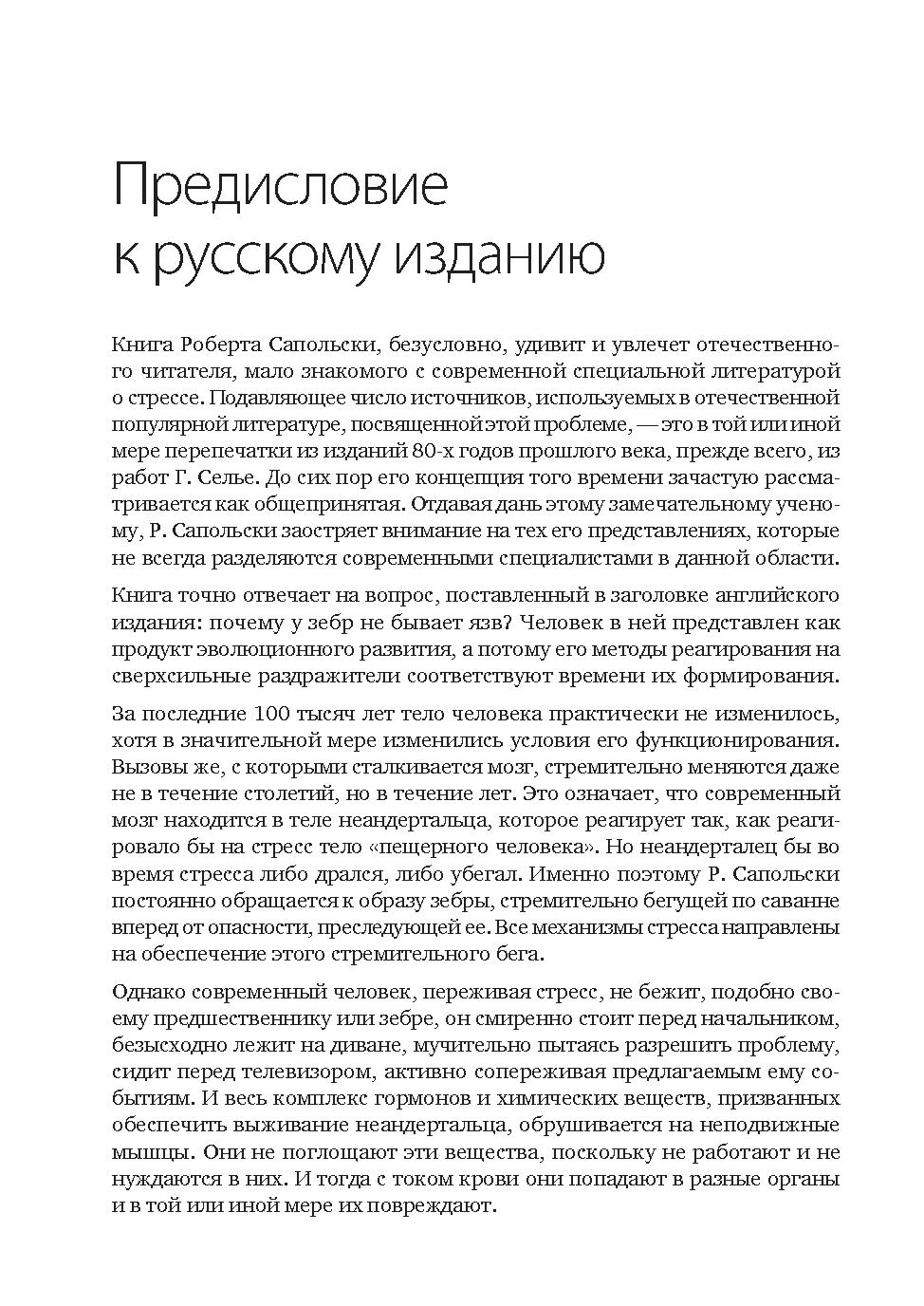 Предисловие к русскому изданию

Книга Роберта Сапольски, безусловно, удивит и увлечет отечественного читателя, мало знакомого с современной специальной литературой о стрессе. Подавляющее число источников, используемых в отечественной популярной литературе, посвященной этой проблеме, — это в той или иной мере перепечатки из изданий 80-х годов прошлого века, прежде всего, из работ Г. Селье. До сих пор его концепция того времени зачастую рассматривается как общепринятая. Отдавая дань этому замечательному ученому, Р. Сапольски заостряет внимание на тех его представлениях, которые не всегда разделяются современными специалистами в данной области.

Книга точно отвечает на вопрос, поставленный в заголовке английского издания: почему у зебр не бывает язв? Человек в ней представлен как продукт эволюционного развития, а потому его методы реагирования на сверхсильные раздражители соответствуют времени их формирования.

За последние 100 тысяч лет тело человека практически не изменилось, хотя в значительной мере изменились условия его функционирования. Вызовы же, с которыми сталкивается мозг, стремительно меняются даже не в течение столетий, но в течение лет. Это означает, что современный мозг находится в теле неандертальца, которое реагирует так, как реагировало бы на стресс тело «пещерного человека». Но неандерталец бы во время стресса либо дрался, либо убегал. Именно поэтому Р. Сапольски постоянно обращается к образу зебры, стремительно бегущей по саванне вперед от опасности, преследующей ее. Все механизмы стресса направлены на обеспечение этого стремительного бега.

Однако современный человек, переживая стресс, не бежит, подобно своему предшественнику или зебре, он смиренно стоит перед начальником, безысходно лежит на диване, мучительно пытаясь разрешить проблему, сидит перед телевизором, активно сопереживая предлагаемым ему событиям. И весь комплекс гормонов и химических веществ, призванных обеспечить выживание неандертальца, обрушивается на неподвижные мышцы. Они не поглощают эти вещества, поскольку не работают и не нуждаются в них. И тогда с током крови они попадают в разные органы и в той или иной мере их повреждают.